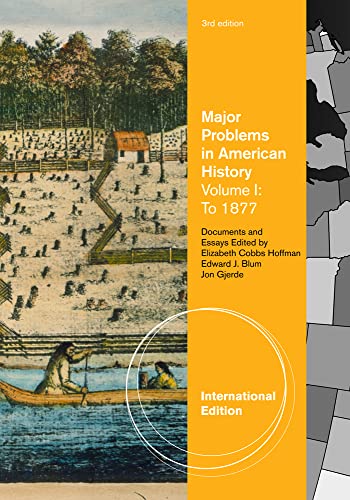 3rd edition

Major Problems in American History
Volume I: To 1877

Documents and Essays Edited by
Elizabeth Cobbs Hoffman
Edward J. Blum
Jon Gjerde

International Edition